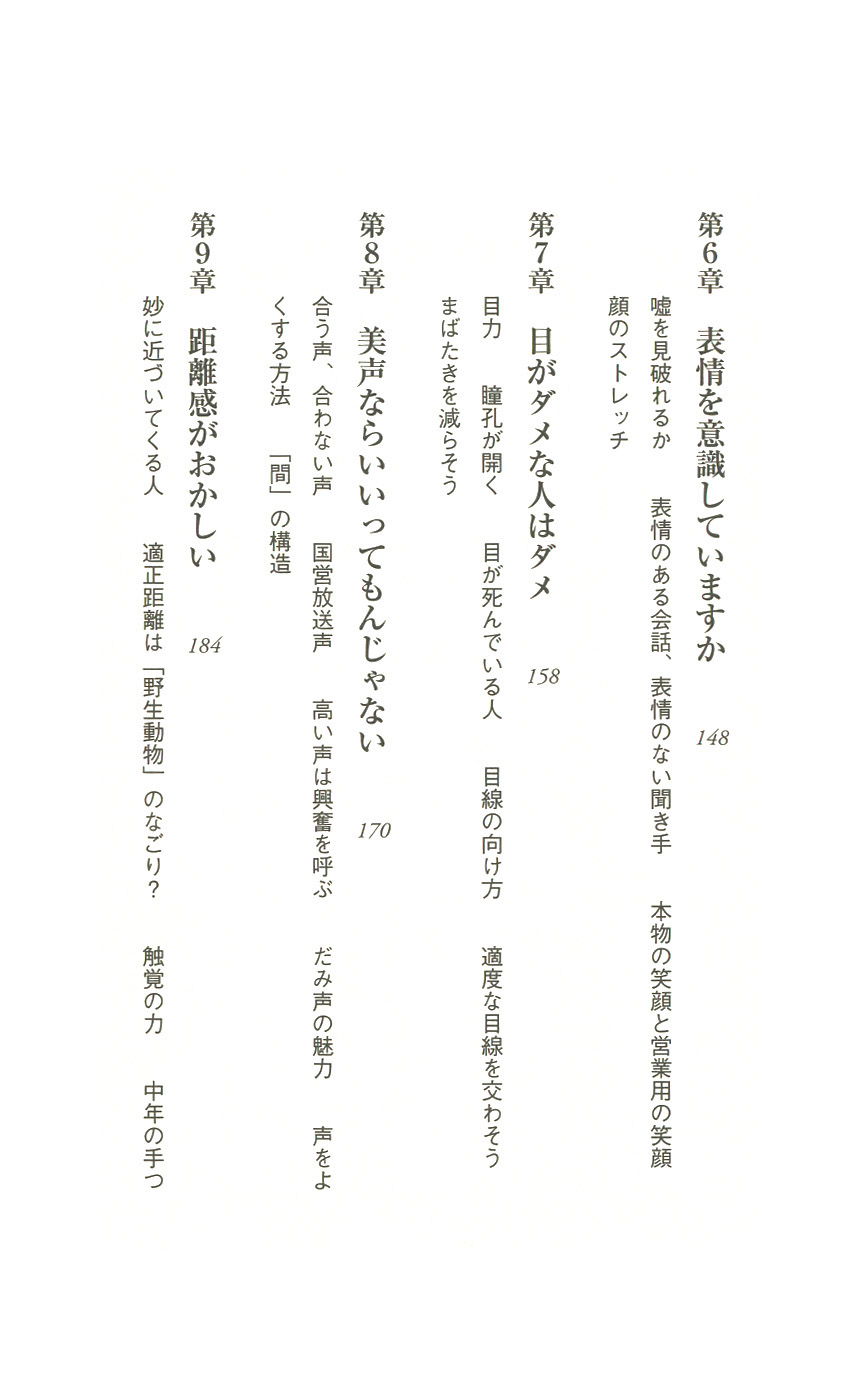 第6章　表情を意識していますか　148

嘘を見破れるか　表情のある会話、表情のない聞き手　本物の笑顔と営業用の笑顔　顔のストレッチ

第7章　目がダメな人はダメ　158

目力　瞳孔が開く　目が死んでいる人　目線の向け方　適度な目線を交わそう　まばたきを減らそう

第8章　美声ならいいってもんじゃない　170

合う声、合わない声　国営放送声　高い声は興奮を呼ぶ　だみ声の魅力　声をよくする方法　「間」の構造

第9章　距離感がおかしい　184

妙に近づいてくる人　適正距離は「野生動物」のなごり？　触覚の力　中年の手つ